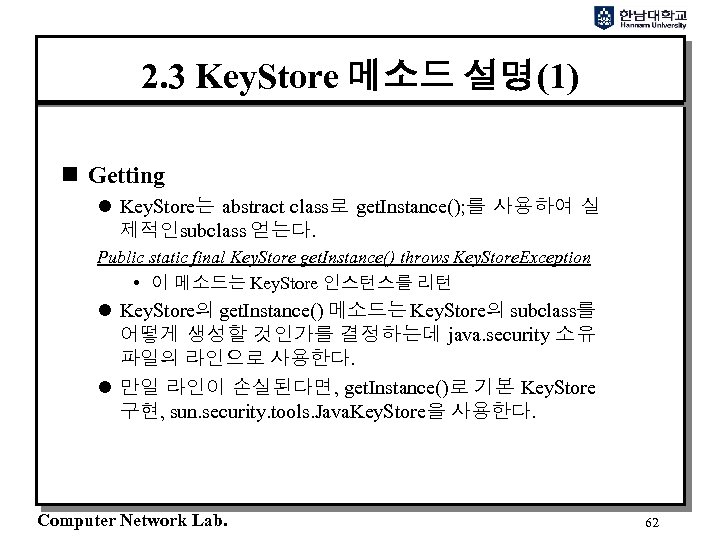 한남대학교
Hannam University

2.3 KeyStore 메소드 설명(1)

■ Getting

● KeyStore는 abstract class로 getInstance();를 사용하여 실제적인subclass 얻는다.

Public static final KeyStore getInstance() throws KeyStoreException

• 이 메소드는 KeyStore 인스턴스를 리턴

● KeyStore의 getInstance() 메소드는 KeyStore의 subclass를 어떻게 생성할 것인가를 결정하는데 java.security 소유 파일의 라인으로 사용한다.

● 만일 라인이 손실된다면, getInstance()로 기본 KeyStore 구현, sun.security.tools.JavaKeyStore을 사용한다.

Computer Network Lab.

62